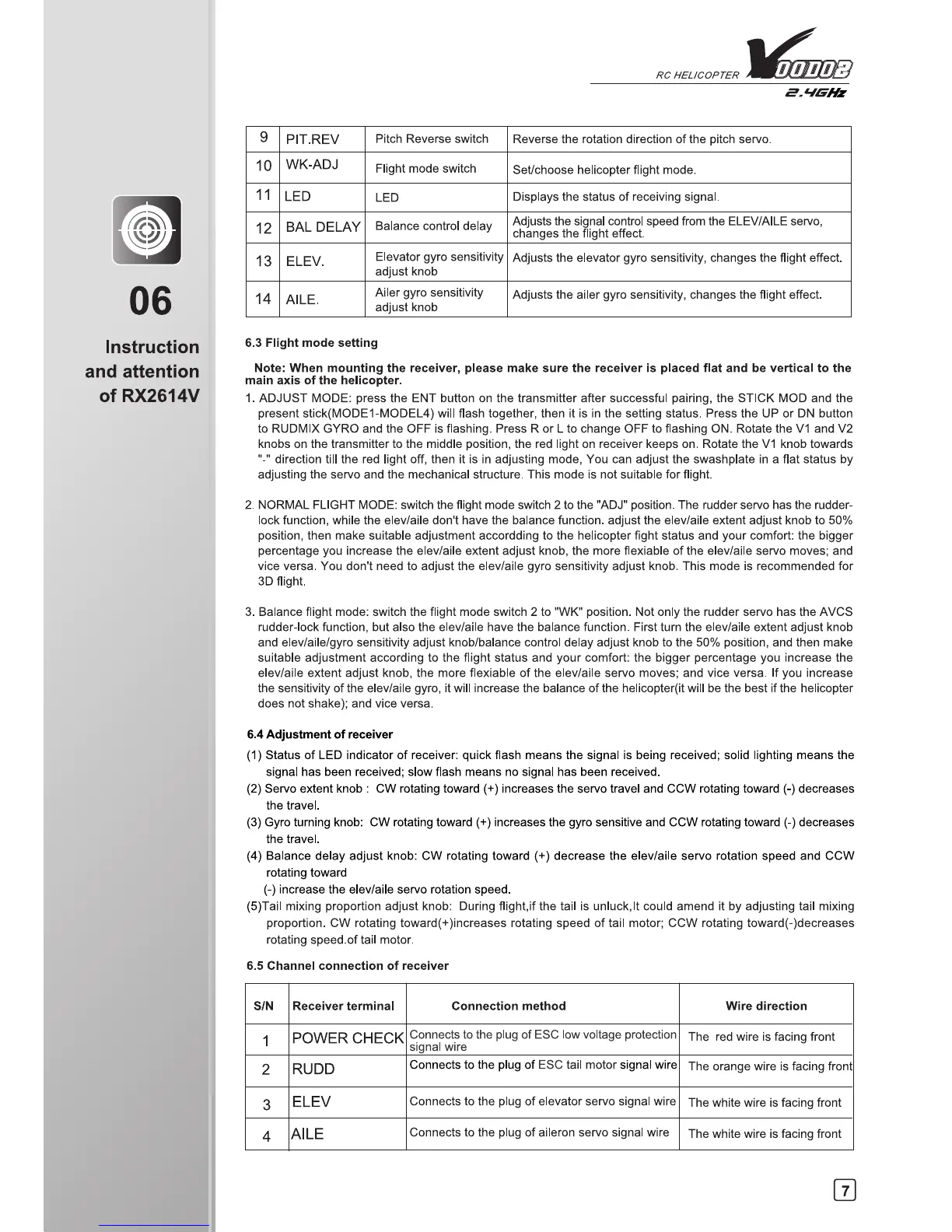 RC HELICOPTER VOODOO
2.4GHz

06

Instruction and attention of RX2614V

| 9 | PIT.REV | Pitch Reverse switch | Reverse the rotation direction of the pitch servo. |
|---|---|---|---|
| 10 | WK-ADJ | Flight mode switch | Set/choose helicopter flight mode. |
| 11 | LED | LED | Displays the status of receiving signal. |
| 12 | BAL DELAY | Balance control delay | Adjusts the signal control speed from the ELEV/AILE servo, changes the flight effect. |
| 13 | ELEV. | Elevator gyro sensitivity adjust knob | Adjusts the elevator gyro sensitivity, changes the flight effect. |
| 14 | AILE. | Ailer gyro sensitivity adjust knob | Adjusts the ailer gyro sensitivity, changes the flight effect. |

6.3 Flight mode setting

Note: When mounting the receiver, please make sure the receiver is placed flat and be vertical to the main axis of the helicopter.

1. ADJUST MODE: press the ENT button on the transmitter after successful pairing, the STICK MOD and the present stick(MODE1-MODEL4) will flash together, then it is in the setting status. Press the UP or DN button to RUDMIX GYRO and the OFF is flashing. Press R or L to change OFF to flashing ON. Rotate the V1 and V2 knobs on the transmitter to the middle position, the red light on receiver keeps on. Rotate the V1 knob towards "-" direction till the red light off, then it is in adjusting mode, You can adjust the swashplate in a flat status by adjusting the servo and the mechanical structure. This mode is not suitable for flight.

2. NORMAL FLIGHT MODE: switch the flight mode switch 2 to the "ADJ" position. The rudder servo has the rudder-lock function, while the elev/aile don't have the balance function. adjust the elev/aile extent adjust knob to 50% position, then make suitable adjustment accordding to the helicopter fight status and your comfort: the bigger percentage you increase the elev/aile extent adjust knob, the more flexiable of the elev/aile servo moves; and vice versa. You don't need to adjust the elev/aile gyro sensitivity adjust knob. This mode is recommended for 3D flight.

3. Balance flight mode: switch the flight mode switch 2 to "WK" position. Not only the rudder servo has the AVCS rudder-lock function, but also the elev/aile have the balance function. First turn the elev/aile extent adjust knob and elev/aile/gyro sensitivity adjust knob/balance control delay adjust knob to the 50% position, and then make suitable adjustment according to the flight status and your comfort: the bigger percentage you increase the elev/aile extent adjust knob, the more flexiable of the elev/aile servo moves; and vice versa. If you increase the sensitivity of the elev/aile gyro, it will increase the balance of the helicopter(it will be the best if the helicopter does not shake); and vice versa.

6.4 Adjustment of receiver

(1) Status of LED indicator of receiver: quick flash means the signal is being received; solid lighting means the signal has been received; slow flash means no signal has been received.
(2) Servo extent knob : CW rotating toward (+) increases the servo travel and CCW rotating toward (-) decreases the travel.
(3) Gyro turning knob: CW rotating toward (+) increases the gyro sensitive and CCW rotating toward (-) decreases the travel.
(4) Balance delay adjust knob: CW rotating toward (+) decrease the elev/aile servo rotation speed and CCW rotating toward
(-) increase the elev/aile servo rotation speed.
(5)Tail mixing proportion adjust knob: During flight,if the tail is unluck,It could amend it by adjusting tail mixing proportion. CW rotating toward(+)increases rotating speed of tail motor; CCW rotating toward(-)decreases rotating speed.of tail motor.

6.5 Channel connection of receiver

| S/N | Receiver terminal | Connection method | Wire direction |
|---|---|---|---|
| 1 | POWER CHECK | Connects to the plug of ESC low voltage protection signal wire | The red wire is facing front |
| 2 | RUDD | Connects to the plug of ESC tail motor signal wire | The orange wire is facing front |
| 3 | ELEV | Connects to the plug of elevator servo signal wire | The white wire is facing front |
| 4 | AILE | Connects to the plug of aileron servo signal wire | The white wire is facing front |

7